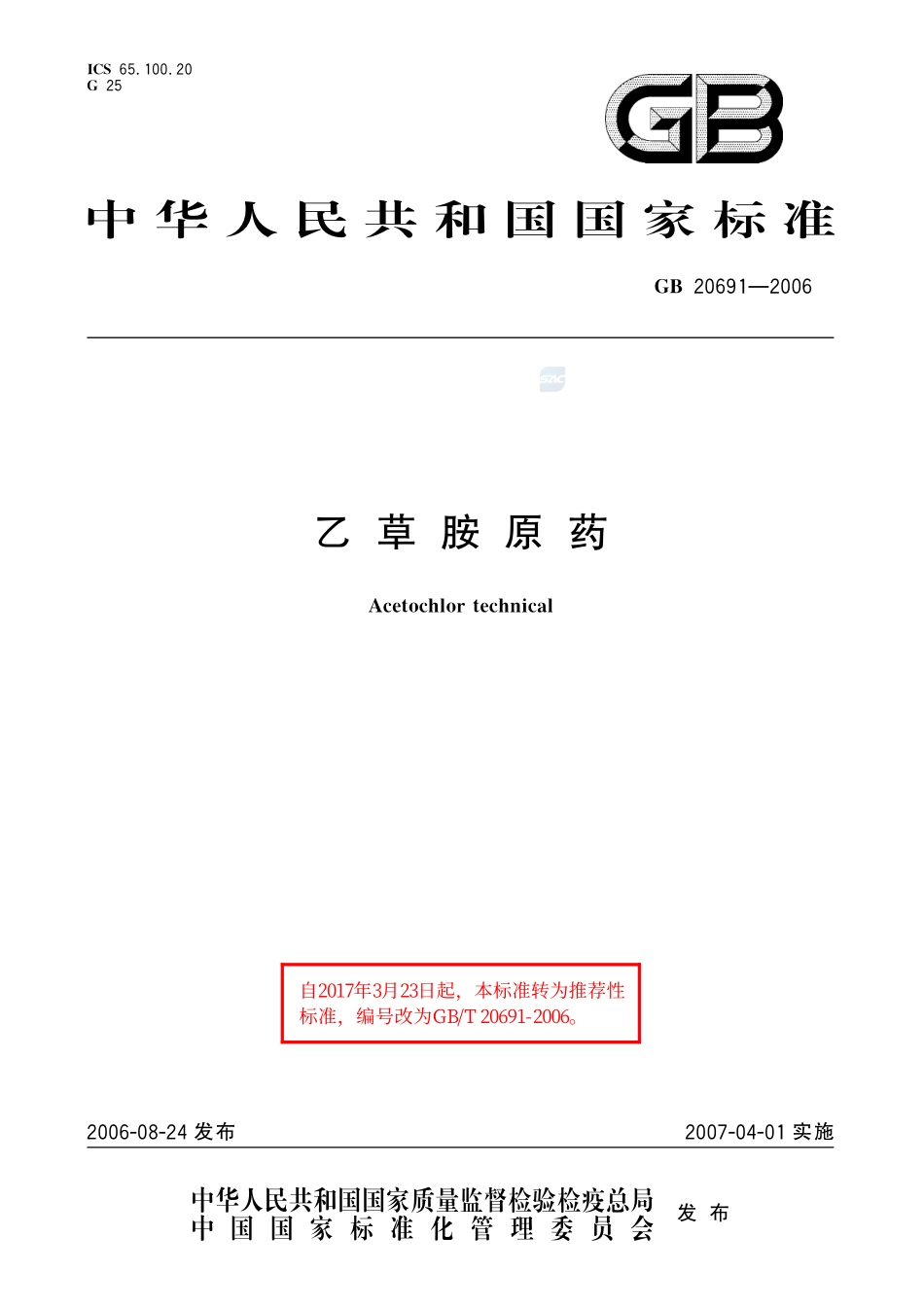 ICS 65.100.20
G 25

GB

中华人民共和国国家标准

GB 20691—2006

SAC

乙草胺原药

Acetochlor technical

自2017年3月23日起，本标准转为推荐性标准，编号改为GB/T 20691-2006。

2006-08-24 发布

2007-04-01 实施

中华人民共和国国家质量监督检验检疫总局
中国国家标准化管理委员会

发布